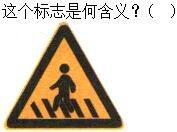 这个标志是何含义？（ ）